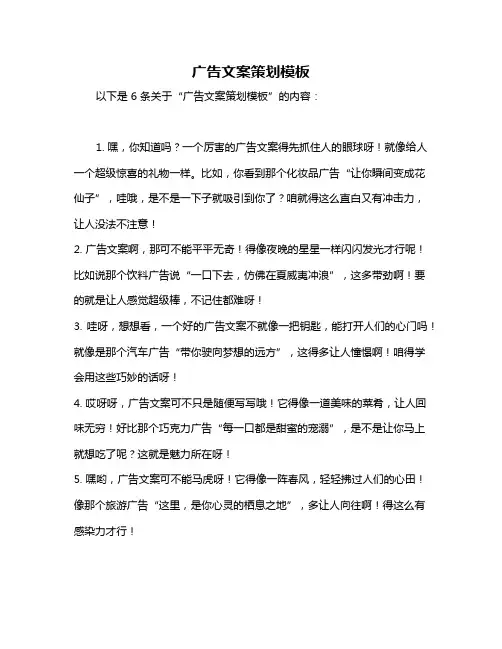 广告文案策划模板

以下是 6 条关于“广告文案策划模板”的内容：

1. 嘿，你知道吗？一个厉害的广告文案得先抓住人的眼球呀！就像给人一个超级惊喜的礼物一样。比如，你看到那个化妆品广告“让你瞬间变成花仙子”，哇哦，是不是一下子就吸引到你了？咱就得这么直白又有冲击力，让人没法不注意！

2. 广告文案啊，那可不能平平无奇！得像夜晚的星星一样闪闪发光才行呢！比如说那个饮料广告说“一口下去，仿佛在夏威夷冲浪”，这多带劲啊！要的就是让人感觉超级棒，不记住都难呀！

3. 哇呀，想想看，一个好的广告文案不就像一把钥匙，能打开人们的心门吗！就像是那个汽车广告“带你驶向梦想的远方”，这得多让人憧憬啊！咱得学会用这些巧妙的话呀！

4. 哎呀呀，广告文案可不只是随便写写哦！它得像一道美味的菜肴，让人回味无穷！好比那个巧克力广告“每一口都是甜蜜的宠溺”，是不是让你马上就想吃了呢？这就是魅力所在呀！

5. 嘿哟，广告文案可不能马虎呀！它得像一阵春风，轻轻拂过人们的心田！像那个旅游广告“这里，是你心灵的栖息之地”，多让人向往啊！得这么有感染力才行！